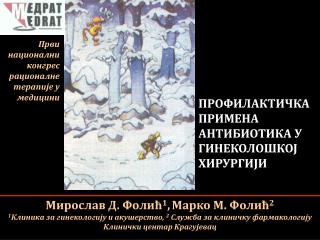 МЕДРАТ
MEDRAT

Први национални конгрес рационалне терапије у медицини

ПРОФИЛАКТИЧКА ПРИМЕНА АНТИБИОТИКА У ГИНЕКОЛОШКОЈ ХИРУРГИЈИ

Мирослав Д. Фолић$^1$, Марко М. Фолић$^2$
$^1$Клиника за гинекологију и акушерство, $^2$ Служба за клиничку фармакологију
Клинички центар Крагујевац